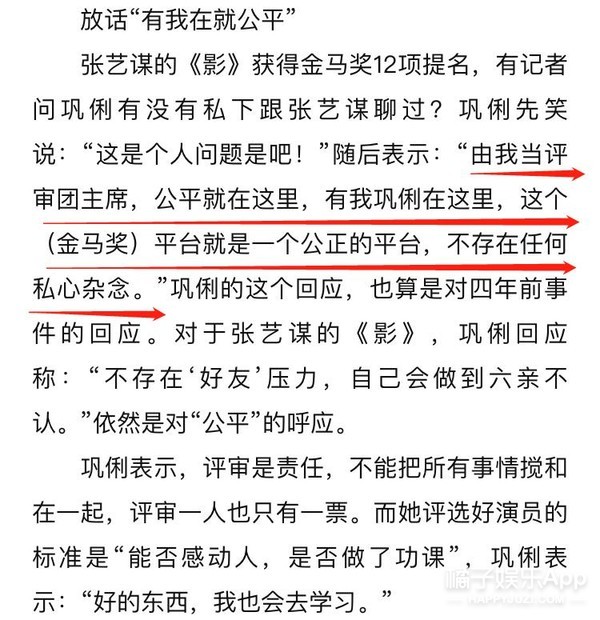 放话“有我在就公平”

张艺谋的《影》获得金马奖12项提名，有记者问巩俐有没有私下跟张艺谋聊过？巩俐先笑说：“这是个人问题是吧！”随后表示：“由我当评审团主席，公平就在这里，有我巩俐在这里，这个（金马奖）平台就是一个公正的平台，不存在任何私心杂念。”巩俐的这个回应，也算是对四年前事件的回应。对于张艺谋的《影》，巩俐回应称：“不存在‘好友’压力，自己会做到六亲不认。”依然是对“公平”的呼应。

巩俐表示，评审是责任，不能把所有事情搅和在一起，评审一人也只有一票。而她评选好演员的标准是“能否感动人，是否做了功课”，巩俐表示：“好的东西，我也会去学习。”

橘子娱乐App
HAPPYJUZI.COM